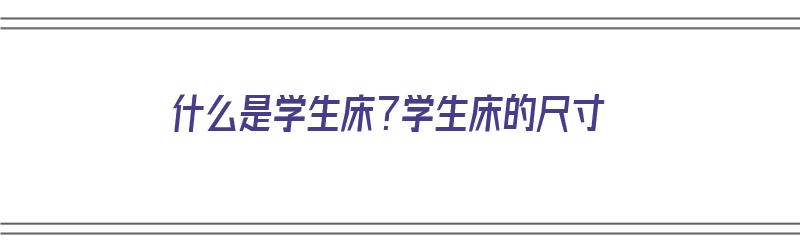 什么是学生床？学生床的尺寸